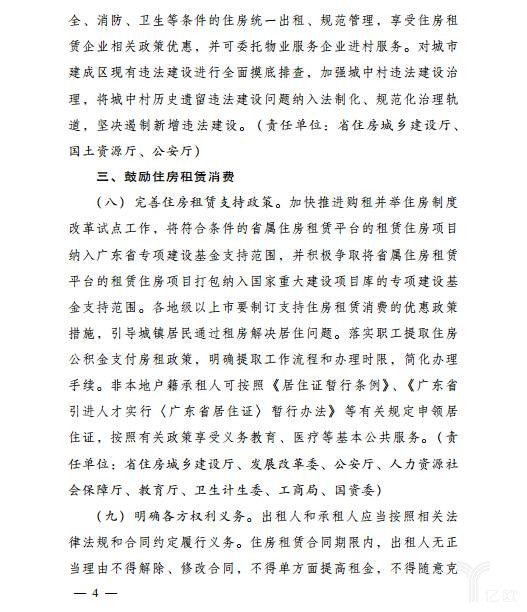 全、消防、卫生等条件的住房统一出租、规范管理，享受住房租赁企业相关政策优惠，并可委托物业服务企业进村服务。对城市建成区现有违法建设进行全面摸底排查，加强城中村违法建设治理，将城中村历史遗留违法建设问题纳入法制化、规范化治理轨道，坚决遏制新增违法建设。（责任单位：省住房城乡建设厅、国土资源厅、公安厅）

三、鼓励住房租赁消费

（八）完善住房租赁支持政策。加快推进购租并举住房制度改革试点工作，将符合条件的省属住房租赁平台的租赁住房项目纳入广东省专项建设基金支持范围，并积极争取将省属住房租赁平台的租赁住房项目打包纳入国家重大建设项目库的专项建设基金支持范围。各地级以上市要制订支持住房租赁消费的优惠政策措施，引导城镇居民通过租房解决居住问题。落实职工提取住房公积金支付房租政策，明确提取工作流程和办理时限，简化办理手续。非本地户籍承租人可按照《居住证暂行条例》、《广东省引进人才实行〈广东省居住证〉暂行办法》等有关规定申领居住证，按照有关政策享受义务教育、医疗等基本公共服务。（责任单位：省住房城乡建设厅、发展改革委、公安厅、人力资源社会保障厅、教育厅、卫生计生委、工商局、国资委）

（九）明确各方权利义务。出租人和承租人应当按照相关法律法规和合同约定履行义务。住房租赁合同期限内，出租人无正当理由不得解除、修改合同，不得单方面提高租金，不得随意克

— 4 —

亿欧